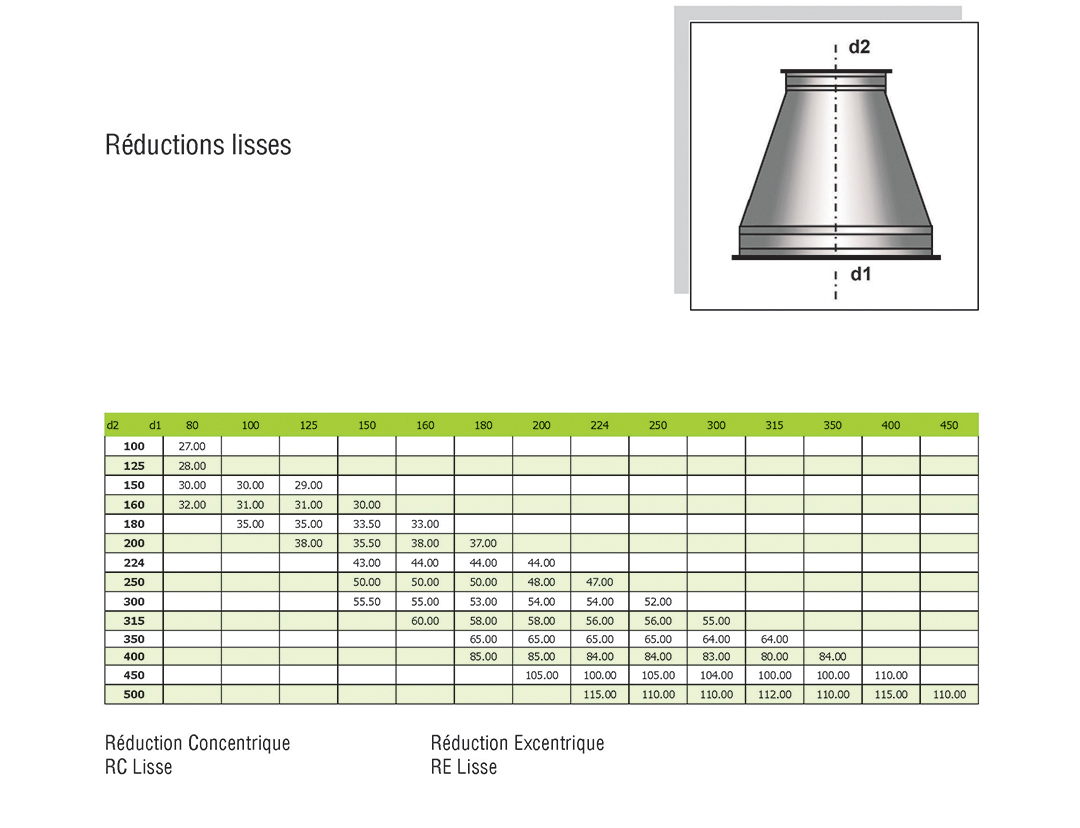 Réductions lisses

d2

d1

| d2 d1 | 80 | 100 | 125 | 150 | 160 | 180 | 200 | 224 | 250 | 300 | 315 | 350 | 400 | 450 |
|---|---|---|---|---|---|---|---|---|---|---|---|---|---|---|
| 100 | 27.00 | | | | | | | | | | | | | |
| 125 | 28.00 | | | | | | | | | | | | | |
| 150 | 30.00 | 30.00 | 29.00 | | | | | | | | | | | |
| 160 | 32.00 | 31.00 | 31.00 | 30.00 | | | | | | | | | | |
| 180 | | 35.00 | 35.00 | 33.50 | 33.00 | | | | | | | | | |
| 200 | | | 38.00 | 35.50 | 38.00 | 37.00 | | | | | | | | |
| 224 | | | | 43.00 | 44.00 | 44.00 | 44.00 | | | | | | | |
| 250 | | | | 50.00 | 50.00 | 50.00 | 48.00 | 47.00 | | | | | | |
| 300 | | | | 55.50 | 55.00 | 53.00 | 54.00 | 54.00 | 52.00 | | | | | |
| 315 | | | | | 60.00 | 58.00 | 58.00 | 56.00 | 56.00 | 55.00 | | | | |
| 350 | | | | | | 65.00 | 65.00 | 65.00 | 65.00 | 64.00 | 64.00 | | | |
| 400 | | | | | | 85.00 | 85.00 | 84.00 | 84.00 | 83.00 | 80.00 | 84.00 | | |
| 450 | | | | | | | 105.00 | 100.00 | 105.00 | 104.00 | 100.00 | 100.00 | 110.00 | |
| 500 | | | | | | | | 115.00 | 110.00 | 110.00 | 112.00 | 110.00 | 115.00 | 110.00 |

Réduction Concentrique
RC Lisse

Réduction Excentrique
RE Lisse